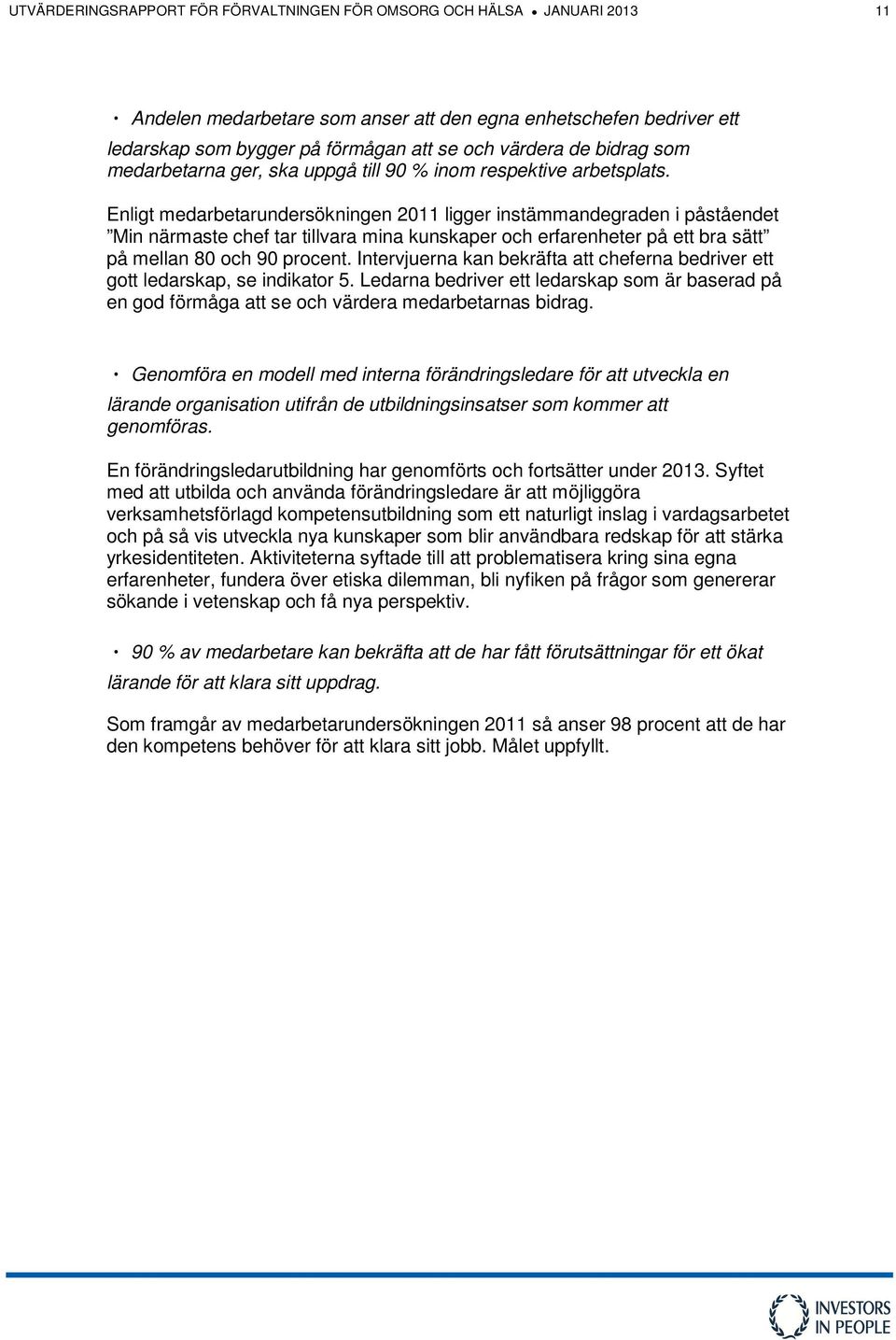 UTVÄRDERINGSRAPPORT FÖR FÖRVALTNINGEN FÖR OMSORG OCH HÄLSA • JANUARI 2013 11

• Andelen medarbetare som anser att den egna enhetschefen bedriver ett ledarskap som bygger på förmågan att se och värdera de bidrag som medarbetarna ger, ska uppgå till 90 % inom respektive arbetsplats.

Enligt medarbetarundersökningen 2011 ligger instämmandegraden i påståendet ”Min närmaste chef tar tillvara mina kunskaper och erfarenheter på ett bra sätt” på mellan 80 och 90 procent. Intervjuerna kan bekräfta att cheferna bedriver ett gott ledarskap, se indikator 5. Ledarna bedriver ett ledarskap som är baserad på en god förmåga att se och värdera medarbetarnas bidrag.

• Genomföra en modell med interna förändringsledare för att utveckla en lärande organisation utifrån de utbildningsinsatser som kommer att genomföras.

En förändringsledarutbildning har genomförts och fortsätter under 2013. Syftet med att utbilda och använda förändringsledare är att möjliggöra verksamhetsförlagd kompetensutbildning som ett naturligt inslag i vardagsarbetet och på så vis utveckla nya kunskaper som blir användbara redskap för att stärka yrkesidentiteten. Aktiviteterna syftade till att problematisera kring sina egna erfarenheter, fundera över etiska dilemman, bli nyfiken på frågor som genererar sökande i vetenskap och få nya perspektiv.

• 90 % av medarbetare kan bekräfta att de har fått förutsättningar för ett ökat lärande för att klara sitt uppdrag.

Som framgår av medarbetarundersökningen 2011 så anser 98 procent att de har den kompetens behöver för att klara sitt jobb. Målet uppfyllt.

INVESTORS IN PEOPLE